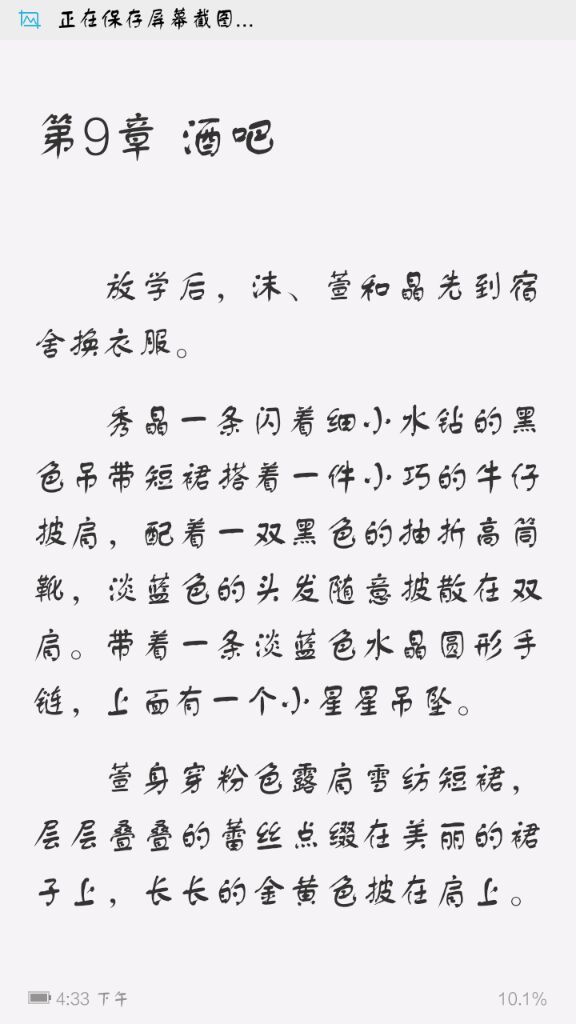 正在保存屏幕截图...

第9章 酒吧

放学后，沫、萱和晶先到宿舍换衣服。

秀晶一条闪着细小水钻的黑色吊带短裙搭着一件小巧的牛仔披肩，配着一双黑色的抽折高筒靴，淡蓝色的头发随意披散在双肩。带着一条淡蓝色水晶圆形手链，上面有一个小星星吊坠。

萱身穿粉色露肩雪纺短裙，层层叠叠的蕾丝点缀在美丽的裙子上，长长的金黄色披在肩上。

4:33 下午

10.1%